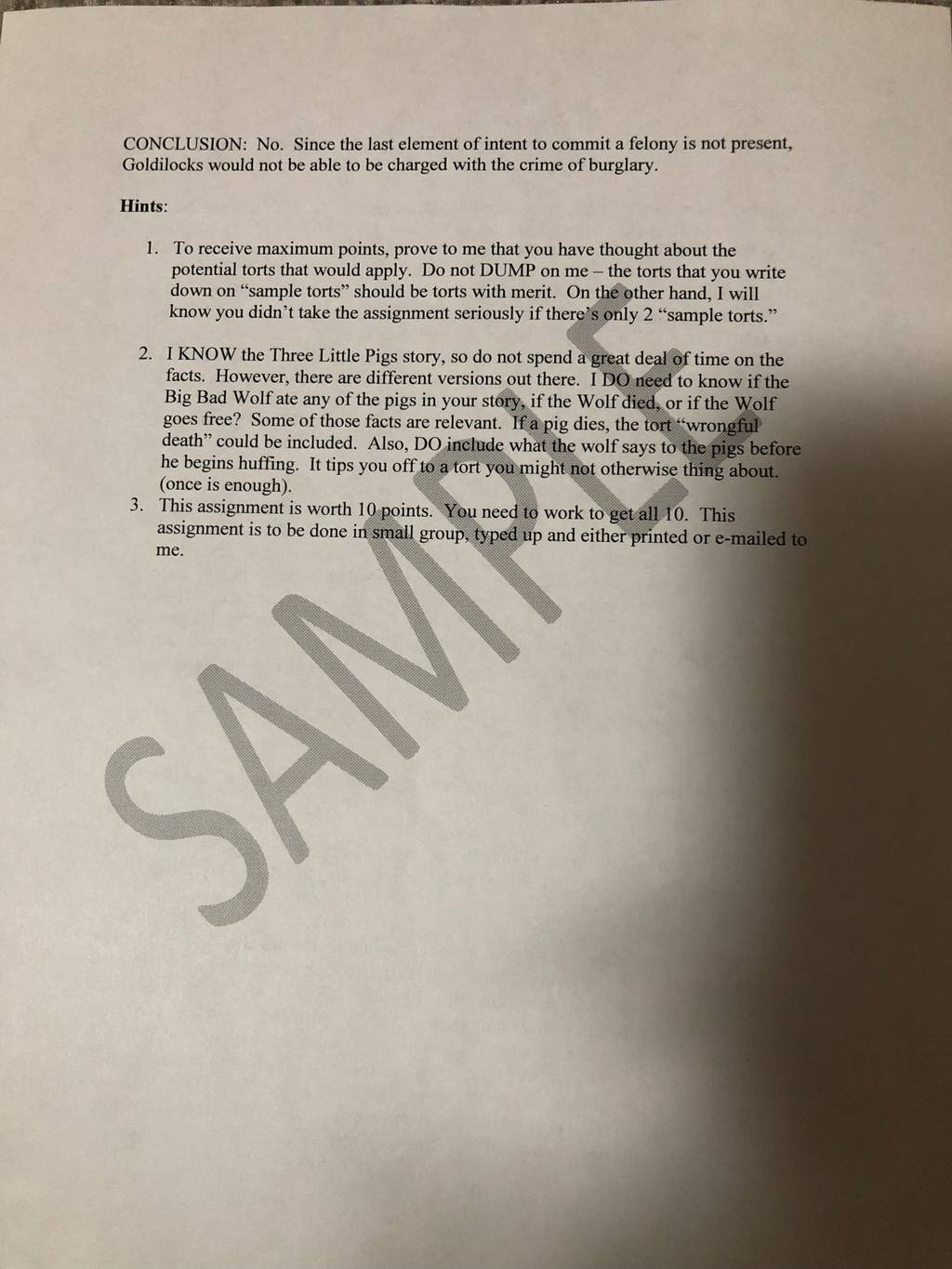 CONCLUSION: No. Since the last element of intent to commit a felony is not present, Goldilocks would not be able to be charged with the crime of burglary.

Hints:

1. To receive maximum points, prove to me that you have thought about the potential torts that would apply. Do not DUMP on me – the torts that you write down on "sample torts" should be torts with merit. On the other hand, I will know you didn't take the assignment seriously if there's only 2 "sample torts."

2. I KNOW the Three Little Pigs story, so do not spend a great deal of time on the facts. However, there are different versions out there. I DO need to know if the Big Bad Wolf ate any of the pigs in your story, if the Wolf died, or if the Wolf goes free? Some of those facts are relevant. If a pig dies, the tort "wrongful death" could be included. Also, DO include what the wolf says to the pigs before he begins huffing. It tips you off to a tort you might not otherwise thing about. (once is enough).

3. This assignment is worth 10 points. You need to work to get all 10. This assignment is to be done in small group, typed up and either printed or e-mailed to me.

SAMPLE